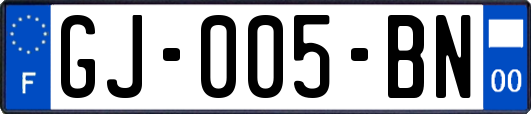 F
GJ-005-BN
00